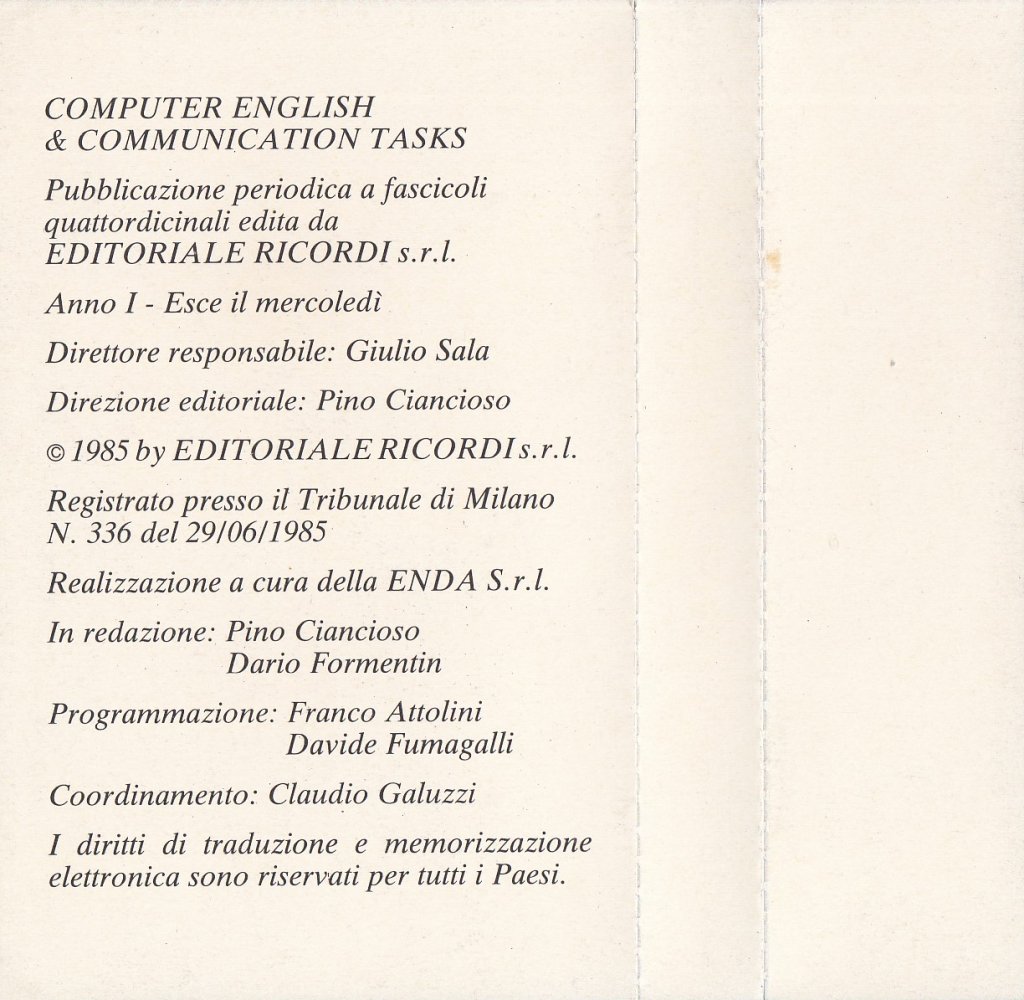 COMPUTER ENGLISH
& COMMUNICATION TASKS

Pubblicazione periodica a fascicoli quattordicinali edita da
EDITORIALE RICORDI s.r.l.

Anno I - Esce il mercoledì

Direttore responsabile: Giulio Sala

Direzione editoriale: Pino Ciancioso

© 1985 by EDITORIALE RICORDI s.r.l.

Registrato presso il Tribunale di Milano
N. 336 del 29/06/1985

Realizzazione a cura della ENDA S.r.l.

In redazione: Pino Ciancioso
Dario Formentin

Programmazione: Franco Attolini
Davide Fumagalli

Coordinamento: Claudio Galuzzi

I diritti di traduzione e memorizzazione elettronica sono riservati per tutti i Paesi.